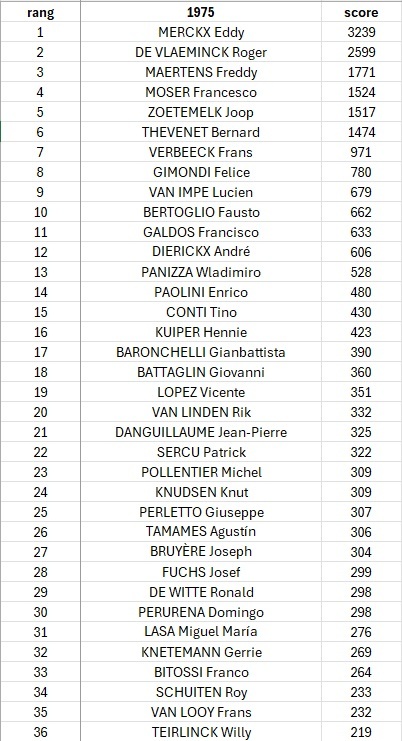 | rang | 1975 | score |
|---|---|---|
| 1 | MERCKX Eddy | 3239 |
| 2 | DE VLAEMINCK Roger | 2599 |
| 3 | MAERTENS Freddy | 1771 |
| 4 | MOSER Francesco | 1524 |
| 5 | ZOETEMELK Joop | 1517 |
| 6 | THEVENET Bernard | 1474 |
| 7 | VERBEECK Frans | 971 |
| 8 | GIMONDI Felice | 780 |
| 9 | VAN IMPE Lucien | 679 |
| 10 | BERTOGLIO Fausto | 662 |
| 11 | GALDOS Francisco | 633 |
| 12 | DIERICKX André | 606 |
| 13 | PANIZZA Wladimiro | 528 |
| 14 | PAOLINI Enrico | 480 |
| 15 | CONTI Tino | 430 |
| 16 | KUIPER Hennie | 423 |
| 17 | BARONCHELLI Gianbattista | 390 |
| 18 | BATTAGLIN Giovanni | 360 |
| 19 | LOPEZ Vicente | 351 |
| 20 | VAN LINDEN Rik | 332 |
| 21 | DANGUILLAUME Jean-Pierre | 325 |
| 22 | SERCU Patrick | 322 |
| 23 | POLLENTIER Michel | 309 |
| 24 | KNUDSEN Knut | 309 |
| 25 | PERLETTO Giuseppe | 307 |
| 26 | TAMAMES Agustín | 306 |
| 27 | BRUYÈRE Joseph | 304 |
| 28 | FUCHS Josef | 299 |
| 29 | DE WITTE Ronald | 298 |
| 30 | PERURENA Domingo | 298 |
| 31 | LASA Miguel María | 276 |
| 32 | KNETEMANN Gerrie | 269 |
| 33 | BITOSSI Franco | 264 |
| 34 | SCHUITEN Roy | 233 |
| 35 | VAN LOOY Frans | 232 |
| 36 | TEIRLINCK Willy | 219 |